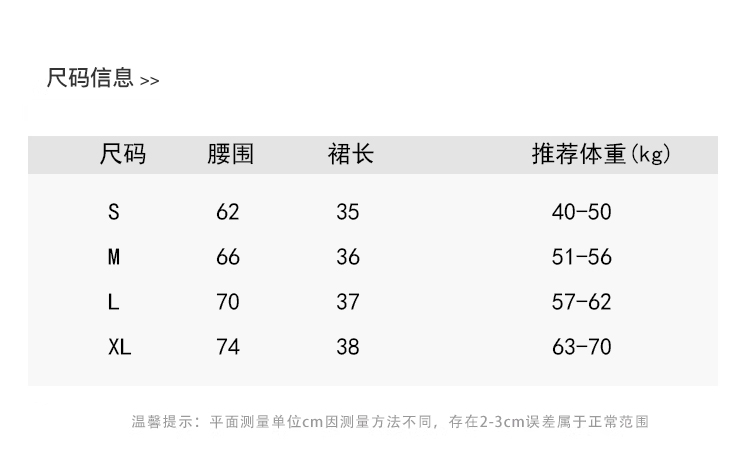 尺码信息 >>

| 尺码 | 腰围 | 裙长 | 推荐体重(kg) |
|---|---|---|---|
| S | 62 | 35 | 40-50 |
| M | 66 | 36 | 51-56 |
| L | 70 | 37 | 57-62 |
| XL | 74 | 38 | 63-70 |

温馨提示：平面测量单位cm因测量方法不同，存在2-3cm误差属于正常范围